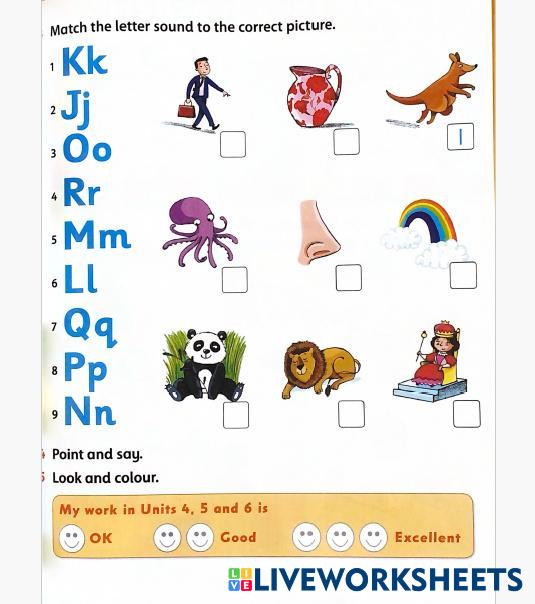 Match the letter sound to the correct picture.

1 Kk
2 Jj
3 Oo
4 Rr
5 Mm
6 Ll
7 Qq
8 Pp
9 Nn

☐ ☐ 1
☐ ☐ ☐
☐ ☐ ☐

Point and say.
Look and colour.

My work in Units 4, 5 and 6 is
OK Good Excellent

LIVEWORKSHEETS